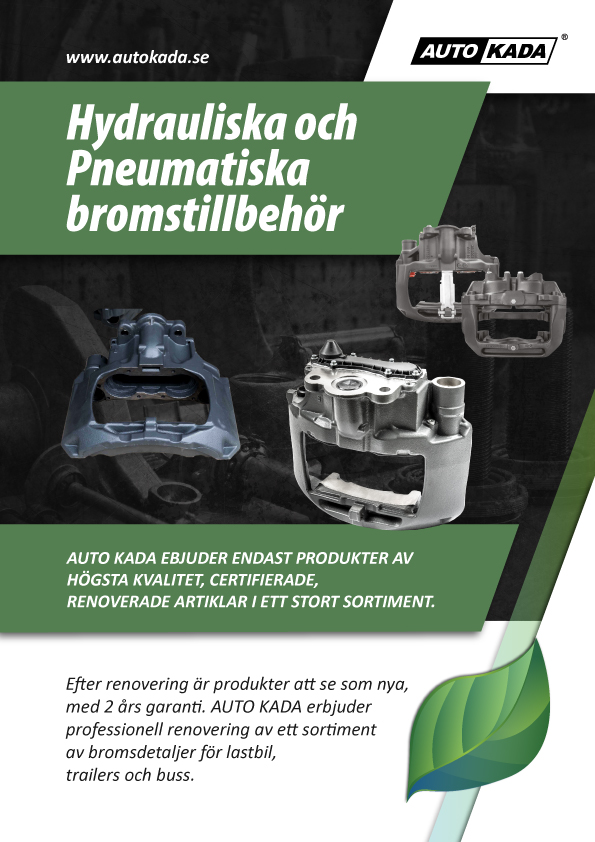 www.autokada.se

AUTO KADA ®

Hydrauliska och Pneumatiska bromstillbehör

AUTO KADA EBJUDER ENDAST PRODUKTER AV HÖGSTA KVALITET, CERTIFIERADE, RENOVERADE ARTIKLAR I ETT STORT SORTIMENT.

Efter renovering är produkter att se som nya, med 2 års garanti. AUTO KADA erbjuder professionell renovering av ett sortiment av bromsdetaljer för lastbil, trailers och buss.